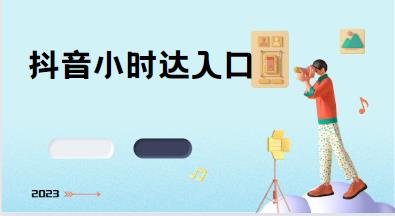 抖音小时达入口

2023